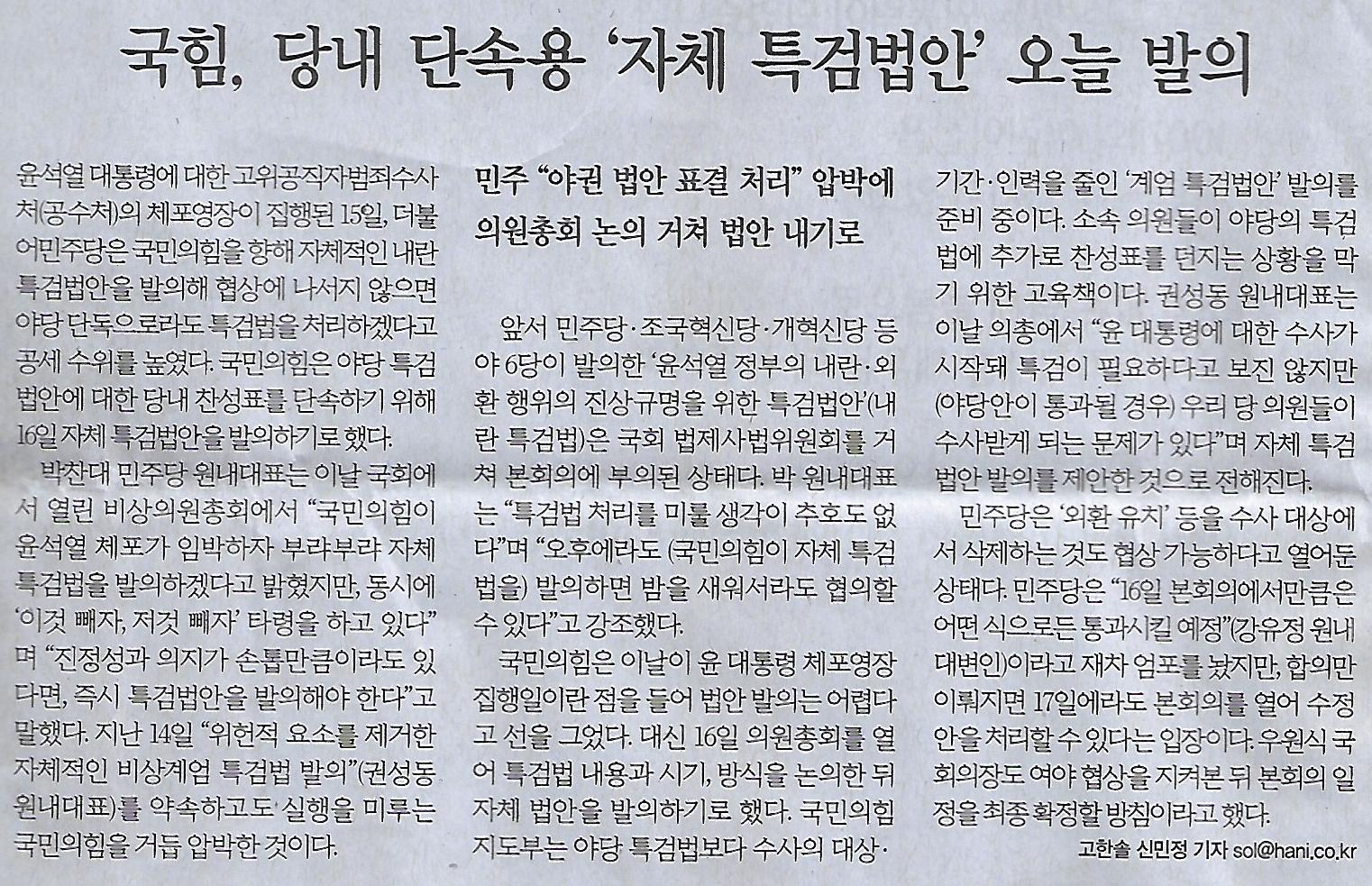 국힘, 당내 단속용 '자체 특검법안' 오늘 발의

윤석열 대통령에 대한 고위공직자범죄수사처(공수처)의 체포영장이 집행된 15일, 더불어민주당은 국민의힘을 향해 자체적인 내란 특검법안을 발의해 협상에 나서지 않으면 야당 단독으로라도 특검법을 처리하겠다고 공세 수위를 높였다. 국민의힘은 야당 특검법안에 대한 당내 찬성표를 단속하기 위해 16일 자체 특검법안을 발의하기로 했다.

박찬대 민주당 원내대표는 이날 국회에서 열린 비상의원총회에서 "국민의힘이 윤석열 체포가 임박하자 부랴부랴 자체 특검법을 발의하겠다고 밝혔지만, 동시에 '이것 빼자, 저것 빼자' 타령을 하고 있다"며 "진정성과 의지가 손톱만큼이라도 있다면, 즉시 특검법안을 발의해야 한다"고 말했다. 지난 14일 "위헌적 요소를 제거한 자체적인 비상계엄 특검법 발의"(권성동 원내대표)를 약속하고도 실행을 미루는 국민의힘을 거듭 압박한 것이다.

민주 "야권 법안 표결 처리" 압박에
의원총회 논의 거쳐 법안 내기로

앞서 민주당·조국혁신당·개혁신당 등 야 6당이 발의한 '윤석열 정부의 내란·외환 행위의 진상규명을 위한 특검법안'(내란 특검법)은 국회 법제사법위원회를 거쳐 본회의에 부의된 상태다. 박 원내대표는 "특검법 처리를 미룰 생각이 추호도 없다"며 "오후에라도 (국민의힘이 자체 특검법을) 발의하면 밤을 새워서라도 협의할 수 있다"고 강조했다.

국민의힘은 이날이 윤 대통령 체포영장 집행일이란 점을 들어 법안 발의는 어렵다고 선을 그었다. 대신 16일 의원총회를 열어 특검법 내용과 시기, 방식을 논의한 뒤 자체 법안을 발의하기로 했다. 국민의힘 지도부는 야당 특검법보다 수사의 대상·기간·인력을 줄인 '계엄 특검법안' 발의를 준비 중이다. 소속 의원들이 야당의 특검법에 추가로 찬성표를 던지는 상황을 막기 위한 고육책이다. 권성동 원내대표는 이날 의총에서 "윤 대통령에 대한 수사가 시작돼 특검이 필요하다고 보진 않지만 (야당안이 통과될 경우) 우리 당 의원들이 수사받게 되는 문제가 있다"며 자체 특검법안 발의를 제안한 것으로 전해진다.

민주당은 '외환 유치' 등을 수사 대상에서 삭제하는 것도 협상 가능하다고 열어둔 상태다. 민주당은 "16일 본회의에서만큼은 어떤 식으로든 통과시킬 예정"(강유정 원내대변인)이라고 재차 엄포를 놨지만, 합의만 이뤄지면 17일에라도 본회의를 열어 수정안을 처리할 수 있다는 입장이다. 우원식 국회의장도 여야 협상을 지켜본 뒤 본회의 일정을 최종 확정할 방침이라고 했다.

고한솔 신민정 기자 sol@hani.co.kr